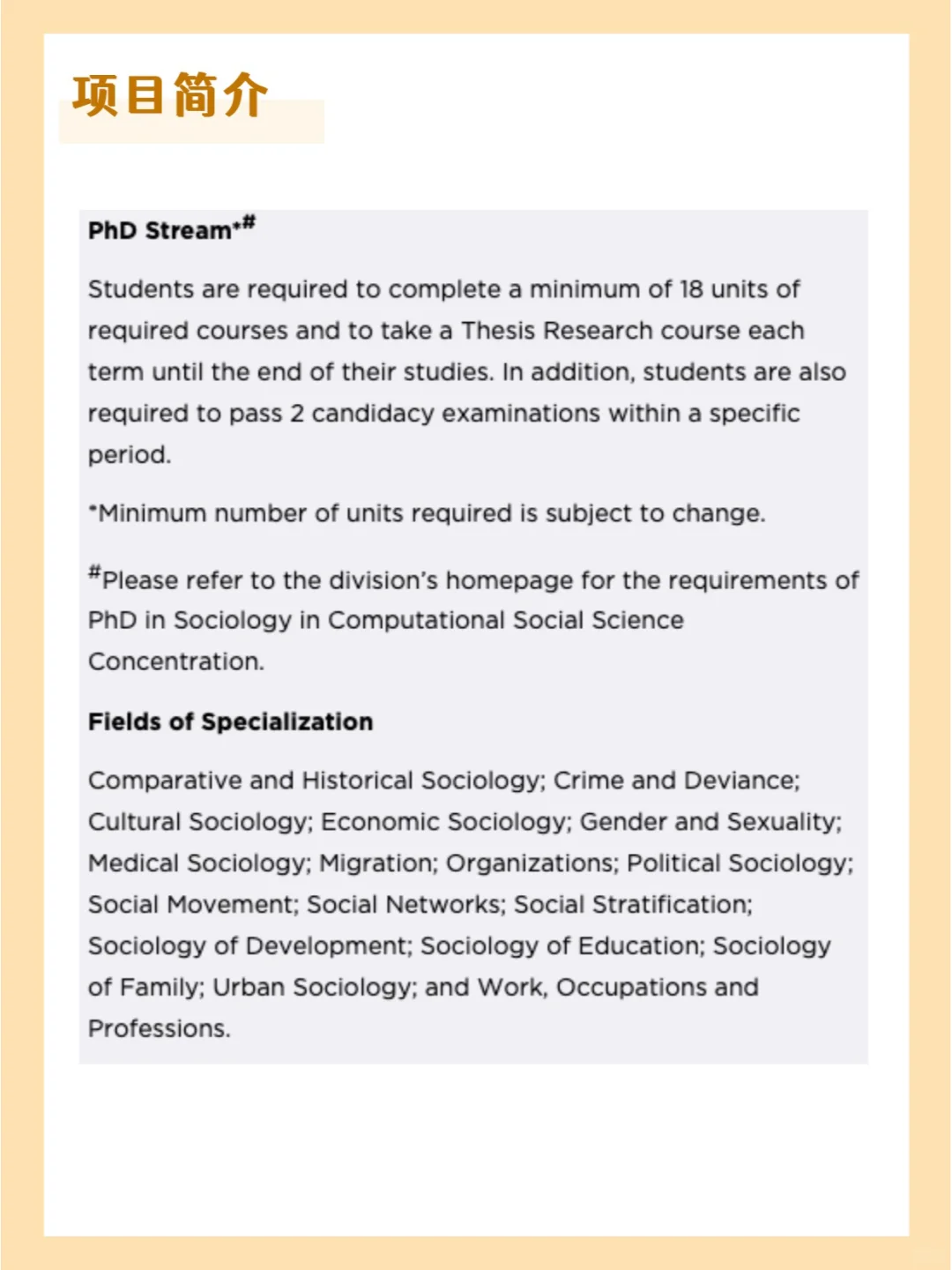 项目简介

PhD Stream*#

Students are required to complete a minimum of 18 units of required courses and to take a Thesis Research course each term until the end of their studies. In addition, students are also required to pass 2 candidacy examinations within a specific period.

*Minimum number of units required is subject to change.

#Please refer to the division's homepage for the requirements of PhD in Sociology in Computational Social Science Concentration.

Fields of Specialization

Comparative and Historical Sociology; Crime and Deviance; Cultural Sociology; Economic Sociology; Gender and Sexuality; Medical Sociology; Migration; Organizations; Political Sociology; Social Movement; Social Networks; Social Stratification; Sociology of Development; Sociology of Education; Sociology of Family; Urban Sociology; and Work, Occupations and Professions.